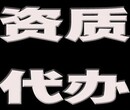 资质
代办